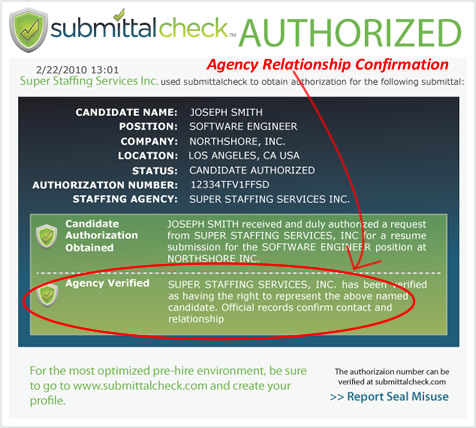 submittalcheck™ AUTHORIZED

Agency Relationship Confirmation

2/22/2010 13:01
Super Staffing Services Inc. used submittalcheck to obtain authorization for the following submittal:

CANDIDATE NAME: JOSEPH SMITH
POSITION: SOFTWARE ENGINEER
COMPANY: NORTHSHORE, INC.
LOCATION: LOS ANGELES, CA USA
STATUS: CANDIDATE AUTHORIZED
AUTHORIZATION NUMBER: 12334TFV1FFSD
STAFFING AGENCY: SUPER STAFFING SERVICES INC.

Candidate Authorization Obtained

JOSEPH SMITH received and duly authorized a request from SUPER STAFFING SERVICES, INC for a resume submission for the SOFTWARE ENGINEER position at NORTHSHORE INC.

Agency Verified

SUPER STAFFING SERVICES, INC. has been verified as having the right to represent the above named candidate. Official records confirm contact and relationship

For the most optimized pre-hire environment, be sure to go to www.submittalcheck.com and create your profile.

The authorizaion number can be verified at submittalcheck.com

>> Report Seal Misuse